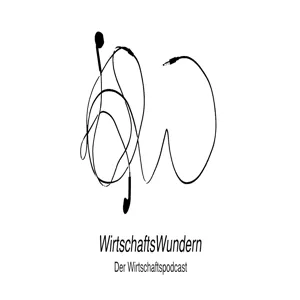 WirtschaftsWundern

Der Wirtschaftspodcast